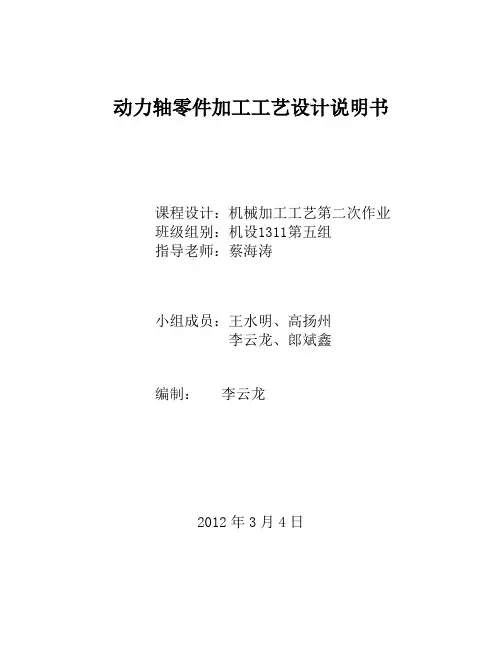 动力轴零件加工工艺设计说明书

课程设计：机械加工工艺第二次作业
班级组别：机设1311第五组
指导老师：蔡海涛

小组成员：王水明、高扬州
李云龙、郎斌鑫

编制：　李云龙

2012 年 3 月 4 日